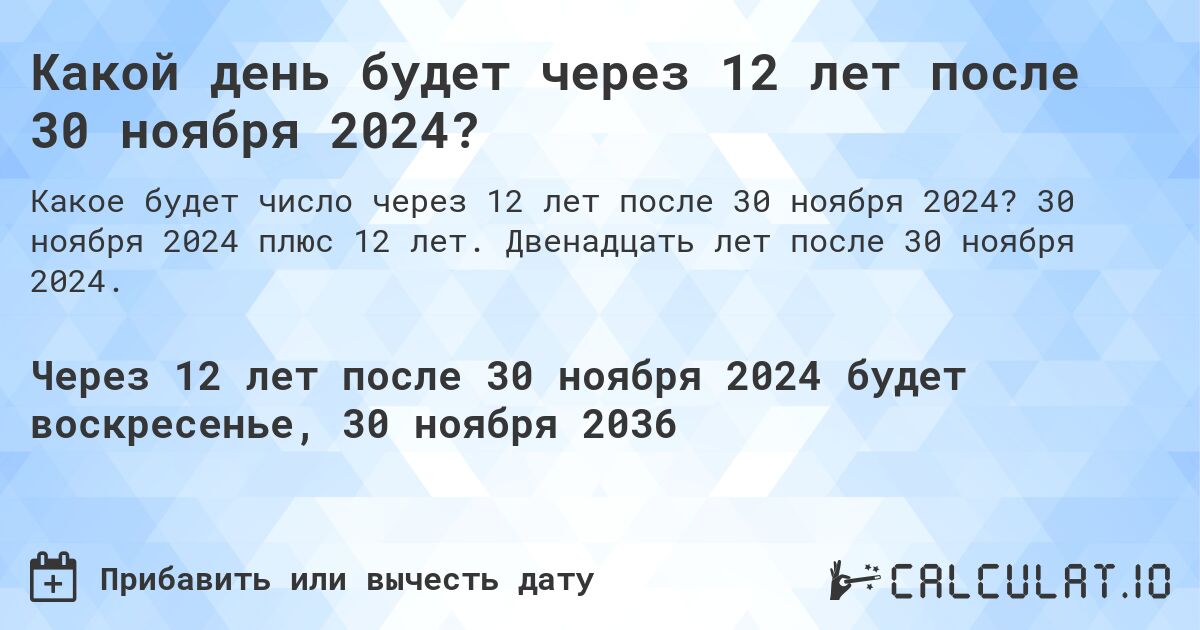 Какой день будет через 12 лет после 30 ноября 2024?

Какое будет число через 12 лет после 30 ноября 2024? 30 ноября 2024 плюс 12 лет. Двенадцать лет после 30 ноября 2024.

Через 12 лет после 30 ноября 2024 будет воскресенье, 30 ноября 2036

Прибавить или вычесть дату

CALCULAT.IO